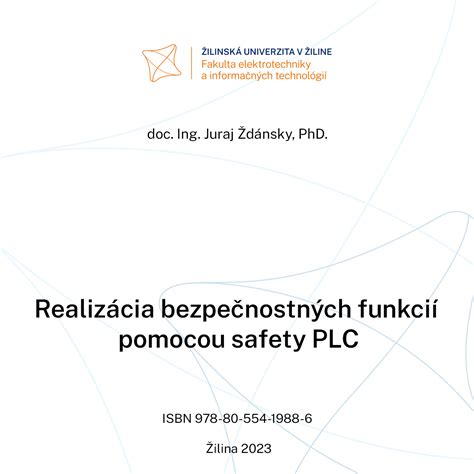 ŽILINSKÁ UNIVERZITA V ŽILINE
Fakulta elektrotechniky
a informačných technológií

doc. Ing. Juraj Ždánsky, PhD.

Realizácia bezpečnostných funkcií pomocou safety PLC

ISBN 978-80-554-1988-6

Žilina 2023